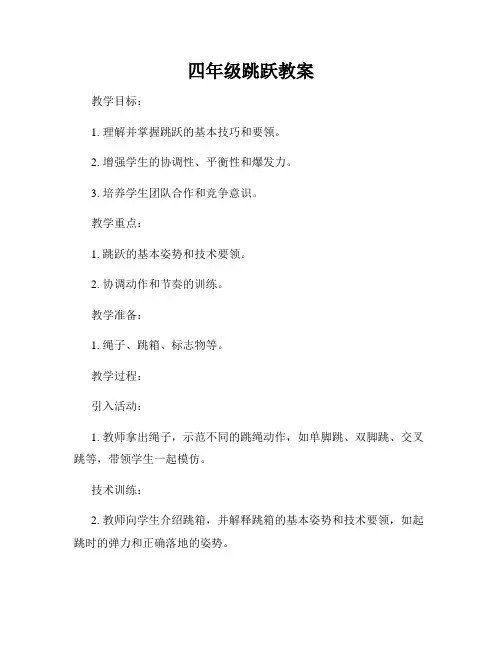 四年级跳跃教案

教学目标：

1. 理解并掌握跳跃的基本技巧和要领。

2. 增强学生的协调性、平衡性和爆发力。

3. 培养学生团队合作和竞争意识。

教学重点：

1. 跳跃的基本姿势和技术要领。

2. 协调动作和节奏的训练。

教学准备：

1. 绳子、跳箱、标志物等。

教学过程：

引入活动：

1. 教师拿出绳子，示范不同的跳绳动作，如单脚跳、双脚跳、交叉跳等，带领学生一起模仿。

技术训练：

2. 教师向学生介绍跳箱，并解释跳箱的基本姿势和技术要领，如起跳时的弹力和正确落地的姿势。